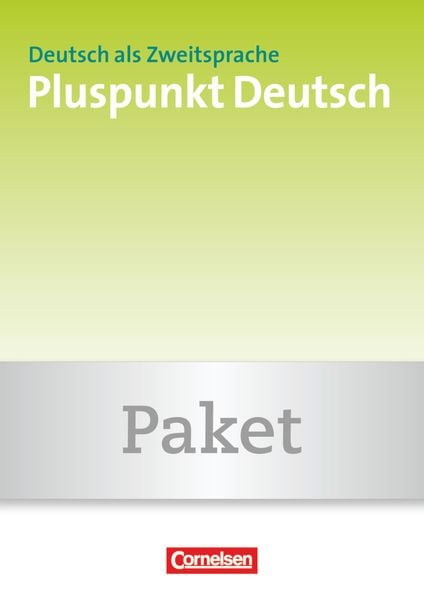 Deutsch als Zweitsprache
Pluspunkt Deutsch

Paket

Cornelsen